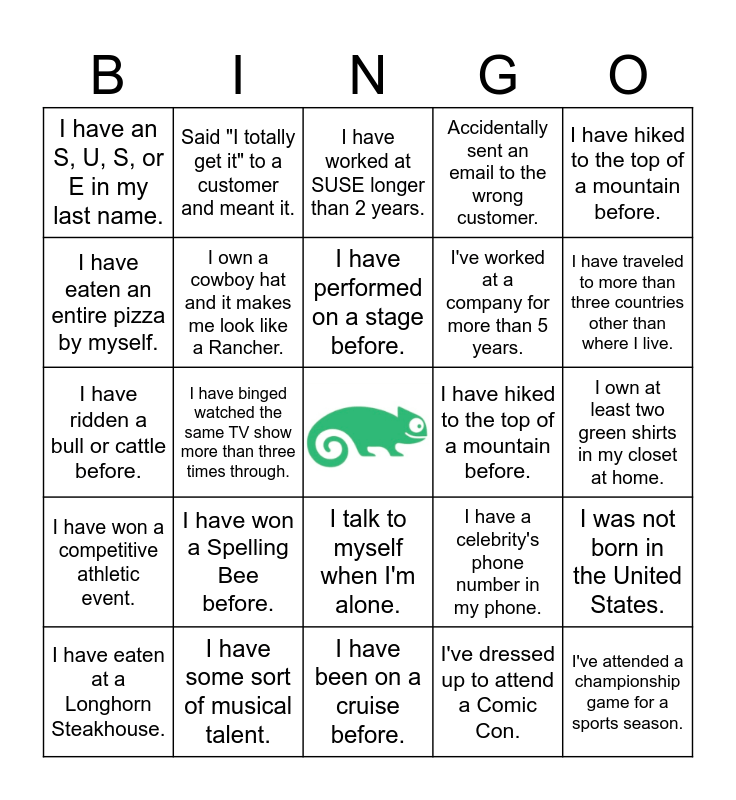 | B | I | N | G | O |
|---|---|---|---|---|
| I have an S, U, S, or E in my last name. | Said "I totally get it" to a customer and meant it. | I have worked at SUSE longer than 2 years. | Accidentally sent an email to the wrong customer. | I have hiked to the top of a mountain before. |
| I have eaten an entire pizza by myself. | I own a cowboy hat and it makes me look like a Rancher. | I have performed on a stage before. | I've worked at a company for more than 5 years. | I have traveled to more than three countries other than where I live. |
| I have ridden a bull or cattle before. | I have binged watched the same TV show more than three times through. | | I have hiked to the top of a mountain before. | I own at least two green shirts in my closet at home. |
| I have won a competitive athletic event. | I have won a Spelling Bee before. | I talk to myself when I'm alone. | I have a celebrity's phone number in my phone. | I was not born in the United States. |
| I have eaten at a Longhorn Steakhouse. | I have some sort of musical talent. | I have been on a cruise before. | I've dressed up to attend a Comic Con. | I've attended a championship game for a sports season. |